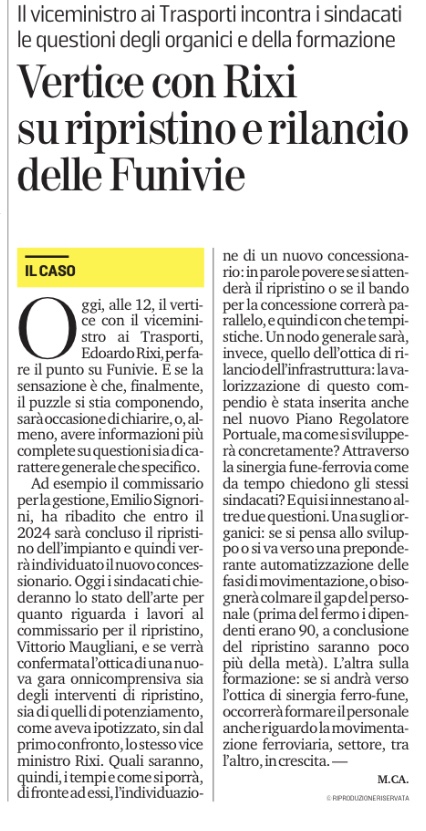 Il viceministro ai Trasporti incontra i sindacati le questioni degli organici e della formazione

Vertice con Rixi su ripristino e rilancio delle Funivie

IL CASO

Oggi, alle 12, il vertice con il viceministro ai Trasporti, Edoardo Rixi, per fare il punto su Funivie. E se la sensazione è che, finalmente, il puzzle si stia componendo, sarà occasione di chiarire, o, almeno, avere informazioni più complete su questioni sia di carattere generale che specifico.

Ad esempio il commissario per la gestione, Emilio Signorini, ha ribadito che entro il 2024 sarà concluso il ripristino dell'impianto e quindi verrà individuato il nuovo concessionario. Oggi i sindacati chiederanno lo stato dell'arte per quanto riguarda i lavori al commissario per il ripristino, Vittorio Maugliani, e se verrà confermata l'ottica di una nuova gara onnicomprensiva sia degli interventi di ripristino, sia di quelli di potenziamento, come aveva ipotizzato, sin dal primo confronto, lo stesso vice ministro Rixi. Quali saranno, quindi, i tempi e come si porrà, di fronte ad essi, l'individuazione di un nuovo concessionario: in parole povere se si attenderà il ripristino o se il bando per la concessione correrà parallelo, e quindi con che tempistiche. Un nodo generale sarà, invece, quello dell'ottica di rilancio dell'infrastruttura: la valorizzazione di questo compendio è stata inserita anche nel nuovo Piano Regolatore Portuale, ma come si svilupperà concretamente? Attraverso la sinergia fune-ferrovia come da tempo chiedono gli stessi sindacati? E qui si innestano altre due questioni. Una sugli organici: se si pensa allo sviluppo o si va verso una preponderante automatizzazione delle fasi di movimentazione, o bisognerà colmare il gap del personale (prima del fermo i dipendenti erano 90, a conclusione del ripristino saranno poco più della metà). L'altra sulla formazione: se si andrà verso l'ottica di sinergia ferro-fune, occorrerà formare il personale anche riguardo la movimentazione ferroviaria, settore, tra l'altro, in crescita. —

M.CA.

© RIPRODUZIONE RISERVATA